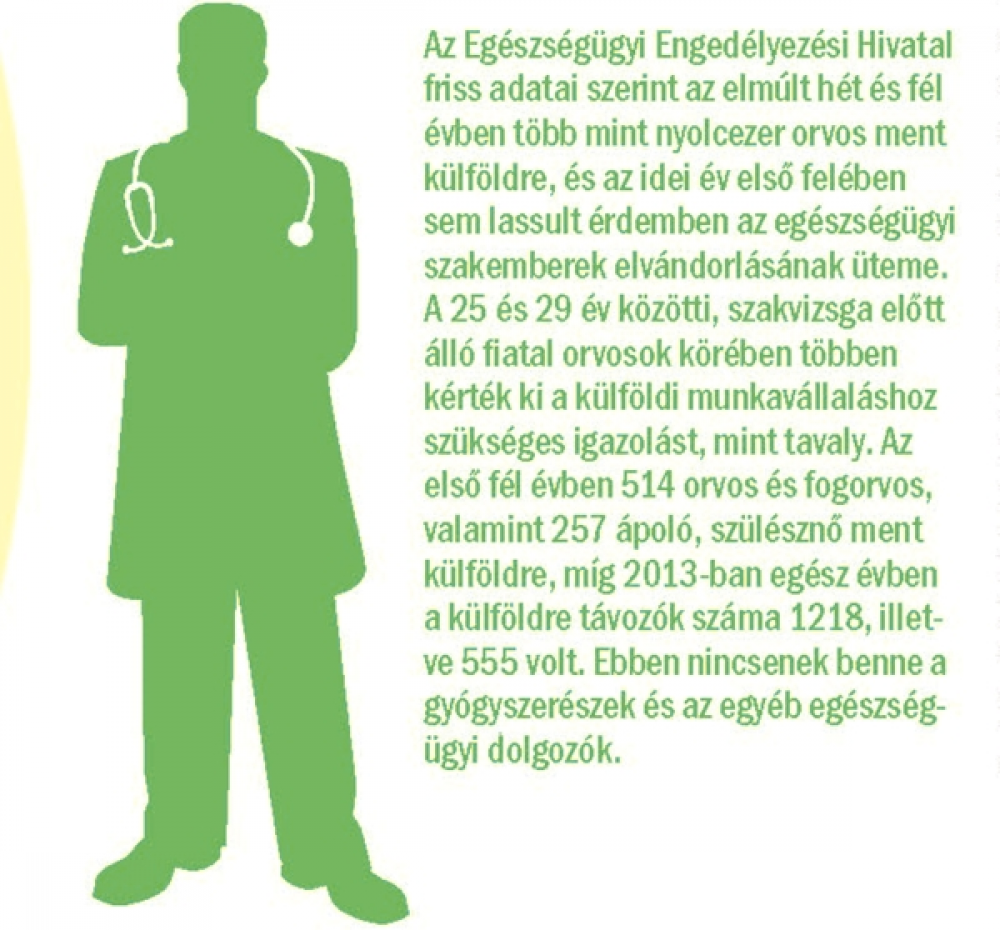 Az Egészségügyi Engedélyezési Hivatal friss adatai szerint az elmúlt hét és fél évben több mint nyolcezer orvos ment külföldre, és az idei év első felében sem lassult érdemben az egészségügyi szakemberek elvándorlásának üteme. A 25 és 29 év közötti, szakvizsga előtt álló fiatal orvosok körében többen kérték ki a külföldi munkavállaláshoz szükséges igazolást, mint tavaly. Az első fél évben 514 orvos és fogorvos, valamint 257 ápoló, szülésznő ment külföldre, míg 2013-ban egész évben a külföldre távozók száma 1218, illetve 555 volt. Ebben nincsenek benne a gyógyszerészek és az egyéb egészségügyi dolgozók.